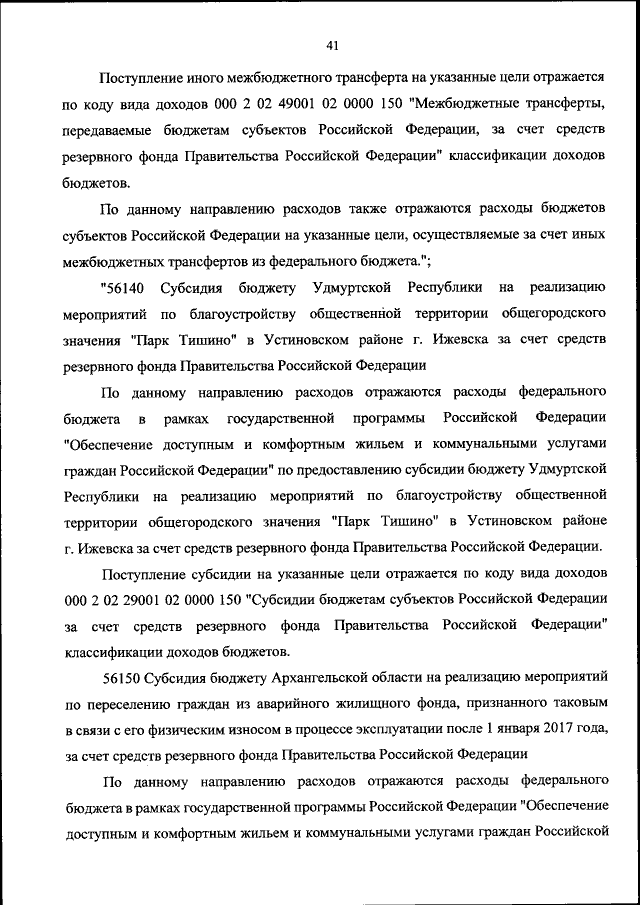 41

Поступление иного межбюджетного трансферта на указанные цели отражается по коду вида доходов 000 2 02 49001 02 0000 150 "Межбюджетные трансферты, передаваемые бюджетам субъектов Российской Федерации, за счет средств резервного фонда Правительства Российской Федерации" классификации доходов бюджетов.

По данному направлению расходов также отражаются расходы бюджетов субъектов Российской Федерации на указанные цели, осуществляемые за счет иных межбюджетных трансфертов из федерального бюджета.";

"56140 Субсидия бюджету Удмуртской Республики на реализацию мероприятий по благоустройству общественной территории общегородского значения "Парк Тишино" в Устиновском районе г. Ижевска за счет средств резервного фонда Правительства Российской Федерации

По данному направлению расходов отражаются расходы федерального бюджета в рамках государственной программы Российской Федерации "Обеспечение доступным и комфортным жильем и коммунальными услугами граждан Российской Федерации" по предоставлению субсидии бюджету Удмуртской Республики на реализацию мероприятий по благоустройству общественной территории общегородского значения "Парк Тишино" в Устиновском районе г. Ижевска за счет средств резервного фонда Правительства Российской Федерации.

Поступление субсидии на указанные цели отражается по коду вида доходов 000 2 02 29001 02 0000 150 "Субсидии бюджетам субъектов Российской Федерации за счет средств резервного фонда Правительства Российской Федерации" классификации доходов бюджетов.

56150 Субсидия бюджету Архангельской области на реализацию мероприятий по переселению граждан из аварийного жилищного фонда, признанного таковым в связи с его физическим износом в процессе эксплуатации после 1 января 2017 года, за счет средств резервного фонда Правительства Российской Федерации

По данному направлению расходов отражаются расходы федерального бюджета в рамках государственной программы Российской Федерации "Обеспечение доступным и комфортным жильем и коммунальными услугами граждан Российской